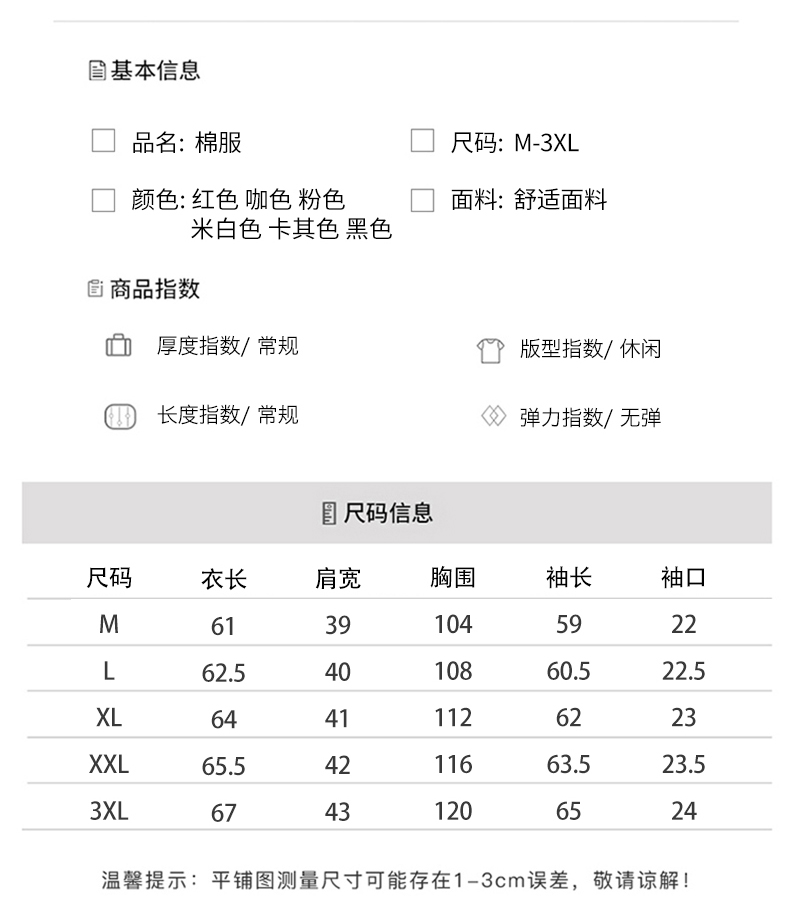 基本信息

品名: 棉服

尺码: M-3XL

颜色: 红色 咖色 粉色 米白色 卡其色 黑色

面料: 舒适面料

商品指数

厚度指数/ 常规

版型指数/ 休闲

长度指数/ 常规

弹力指数/ 无弹

尺码信息

| 尺码 | 衣长 | 肩宽 | 胸围 | 袖长 | 袖口 |
|---|---|---|---|---|---|
| M | 61 | 39 | 104 | 59 | 22 |
| L | 62.5 | 40 | 108 | 60.5 | 22.5 |
| XL | 64 | 41 | 112 | 62 | 23 |
| XXL | 65.5 | 42 | 116 | 63.5 | 23.5 |
| 3XL | 67 | 43 | 120 | 65 | 24 |

温馨提示：平铺图测量尺寸可能存在1-3cm误差，敬请谅解！